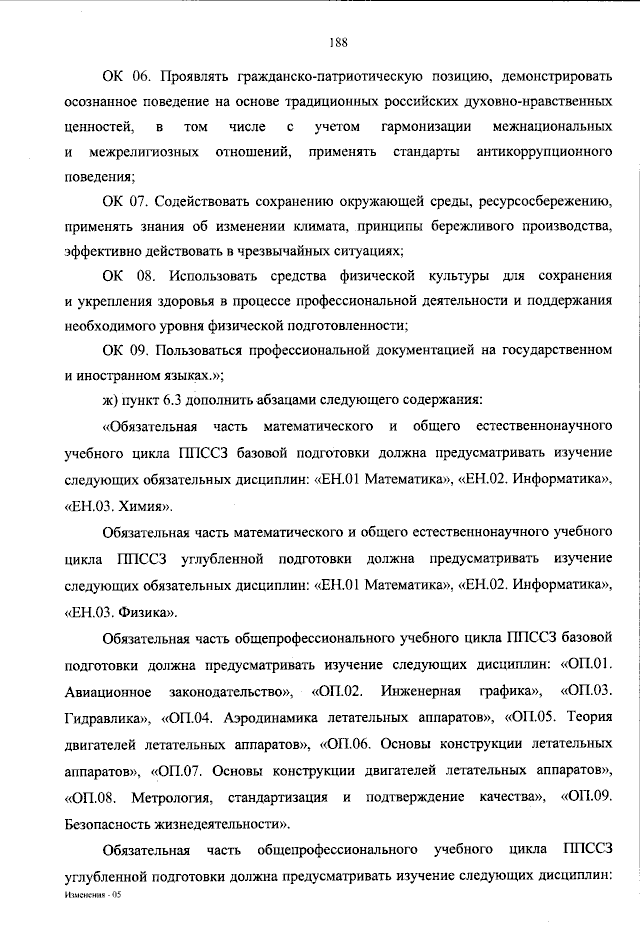 188

ОК 06. Проявлять гражданско-патриотическую позицию, демонстрировать осознанное поведение на основе традиционных российских духовно-нравственных ценностей, в том числе с учетом гармонизации межнациональных и межрелигиозных отношений, применять стандарты антикоррупционного поведения;

ОК 07. Содействовать сохранению окружающей среды, ресурсосбережению, применять знания об изменении климата, принципы бережливого производства, эффективно действовать в чрезвычайных ситуациях;

ОК 08. Использовать средства физической культуры для сохранения и укрепления здоровья в процессе профессиональной деятельности и поддержания необходимого уровня физической подготовленности;

ОК 09. Пользоваться профессиональной документацией на государственном и иностранном языках.»;

ж) пункт 6.3 дополнить абзацами следующего содержания:

«Обязательная часть математического и общего естественнонаучного учебного цикла ППССЗ базовой подготовки должна предусматривать изучение следующих обязательных дисциплин: «ЕН.01 Математика», «ЕН.02. Информатика», «ЕН.03. Химия».

Обязательная часть математического и общего естественнонаучного учебного цикла ППССЗ углубленной подготовки должна предусматривать изучение следующих обязательных дисциплин: «ЕН.01 Математика», «ЕН.02. Информатика», «ЕН.03. Физика».

Обязательная часть общепрофессионального учебного цикла ППССЗ базовой подготовки должна предусматривать изучение следующих дисциплин: «ОП.01. Авиационное законодательство», «ОП.02. Инженерная графика», «ОП.03. Гидравлика», «ОП.04. Аэродинамика летательных аппаратов», «ОП.05. Теория двигателей летательных аппаратов», «ОП.06. Основы конструкции летательных аппаратов», «ОП.07. Основы конструкции двигателей летательных аппаратов», «ОП.08. Метрология, стандартизация и подтверждение качества», «ОП.09. Безопасность жизнедеятельности».

Обязательная часть общепрофессионального учебного цикла ППССЗ углубленной подготовки должна предусматривать изучение следующих дисциплин:

Изменения - 05